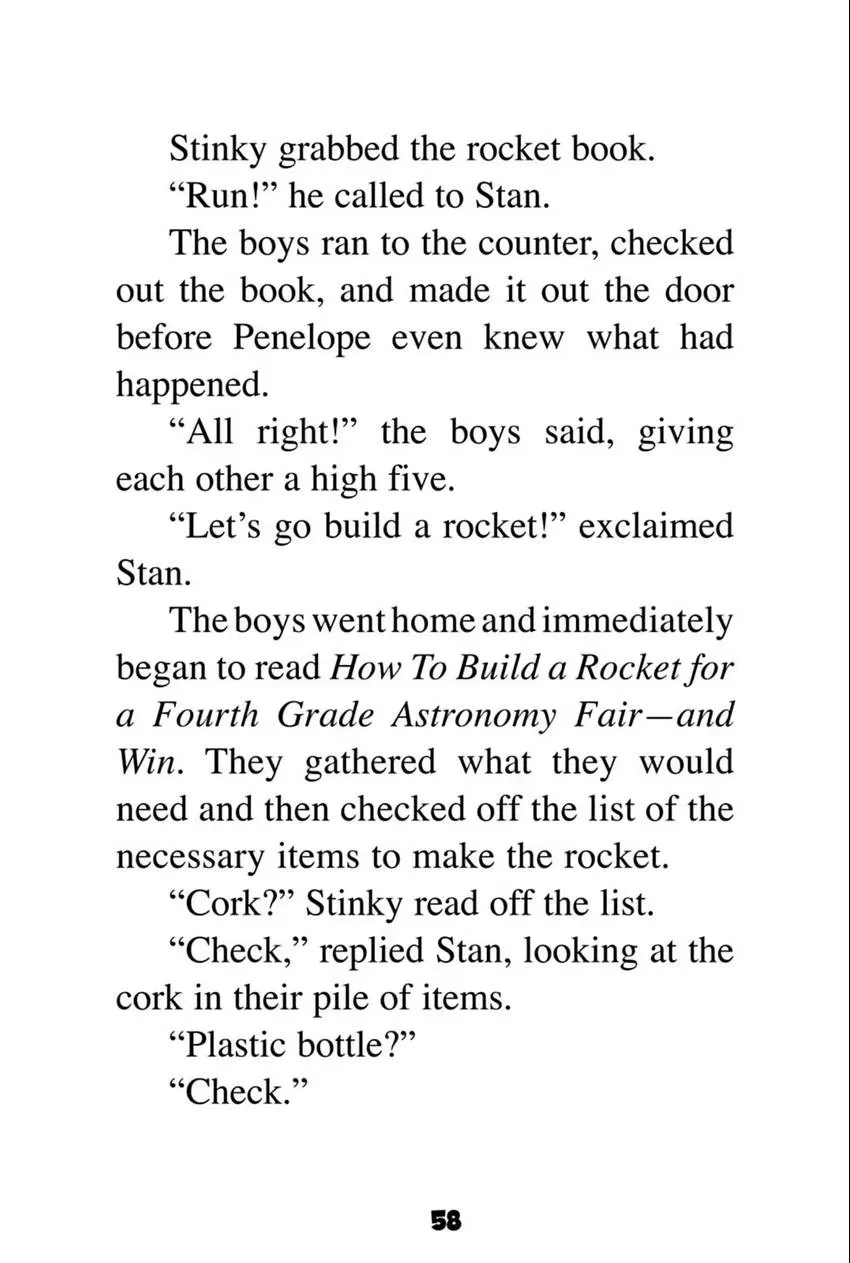 Stinky grabbed the rocket book.

"Run!" he called to Stan.

The boys ran to the counter, checked out the book, and made it out the door before Penelope even knew what had happened.

"All right!" the boys said, giving each other a high five.

"Let's go build a rocket!" exclaimed Stan.

The boys went home and immediately began to read How To Build a Rocket for a Fourth Grade Astronomy Fair—and Win. They gathered what they would need and then checked off the list of the necessary items to make the rocket.

"Cork?" Stinky read off the list.

"Check," replied Stan, looking at the cork in their pile of items.

"Plastic bottle?"

"Check."

58